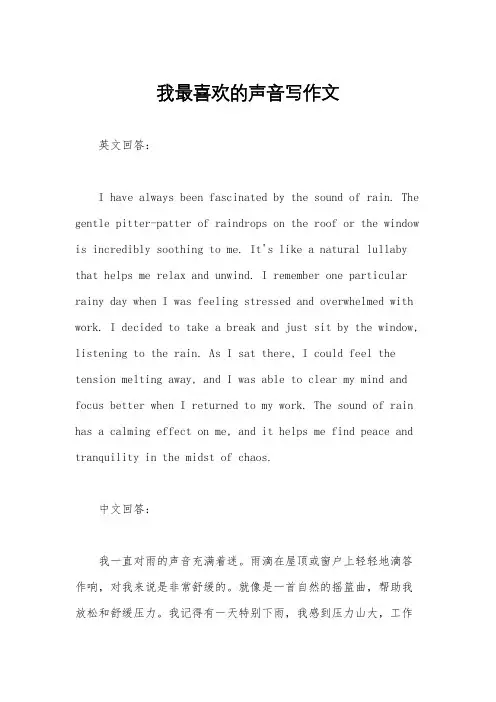 我最喜欢的声音写作文

英文回答：

I have always been fascinated by the sound of rain. The gentle pitter-patter of raindrops on the roof or the window is incredibly soothing to me. It's like a natural lullaby that helps me relax and unwind. I remember one particular rainy day when I was feeling stressed and overwhelmed with work. I decided to take a break and just sit by the window, listening to the rain. As I sat there, I could feel the tension melting away, and I was able to clear my mind and focus better when I returned to my work. The sound of rain has a calming effect on me, and it helps me find peace and tranquility in the midst of chaos.

中文回答：

我一直对雨的声音充满着迷。雨滴在屋顶或窗户上轻轻地滴答作响，对我来说是非常舒缓的。就像是一首自然的摇篮曲，帮助我放松和舒缓压力。我记得有一天特别下雨，我感到压力山大，工作